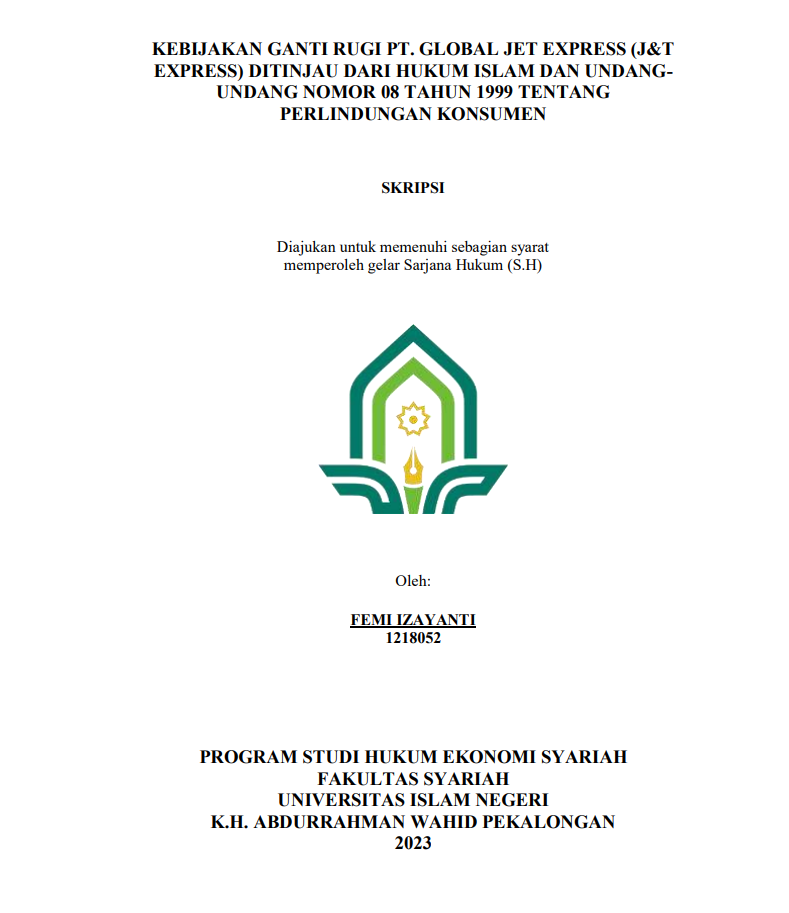 KEBIJAKAN GANTI RUGI PT. GLOBAL JET EXPRESS (J&T EXPRESS) DITINJAU DARI HUKUM ISLAM DAN UNDANG-UNDANG NOMOR 08 TAHUN 1999 TENTANG PERLINDUNGAN KONSUMEN

SKRIPSI

Diajukan untuk memenuhi sebagian syarat memperoleh gelar Sarjana Hukum (S.H)

Oleh:

FEMI IZAYANTI
1218052

PROGRAM STUDI HUKUM EKONOMI SYARIAH
FAKULTAS SYARIAH
UNIVERSITAS ISLAM NEGERI
K.H. ABDURRAHMAN WAHID PEKALONGAN
2023